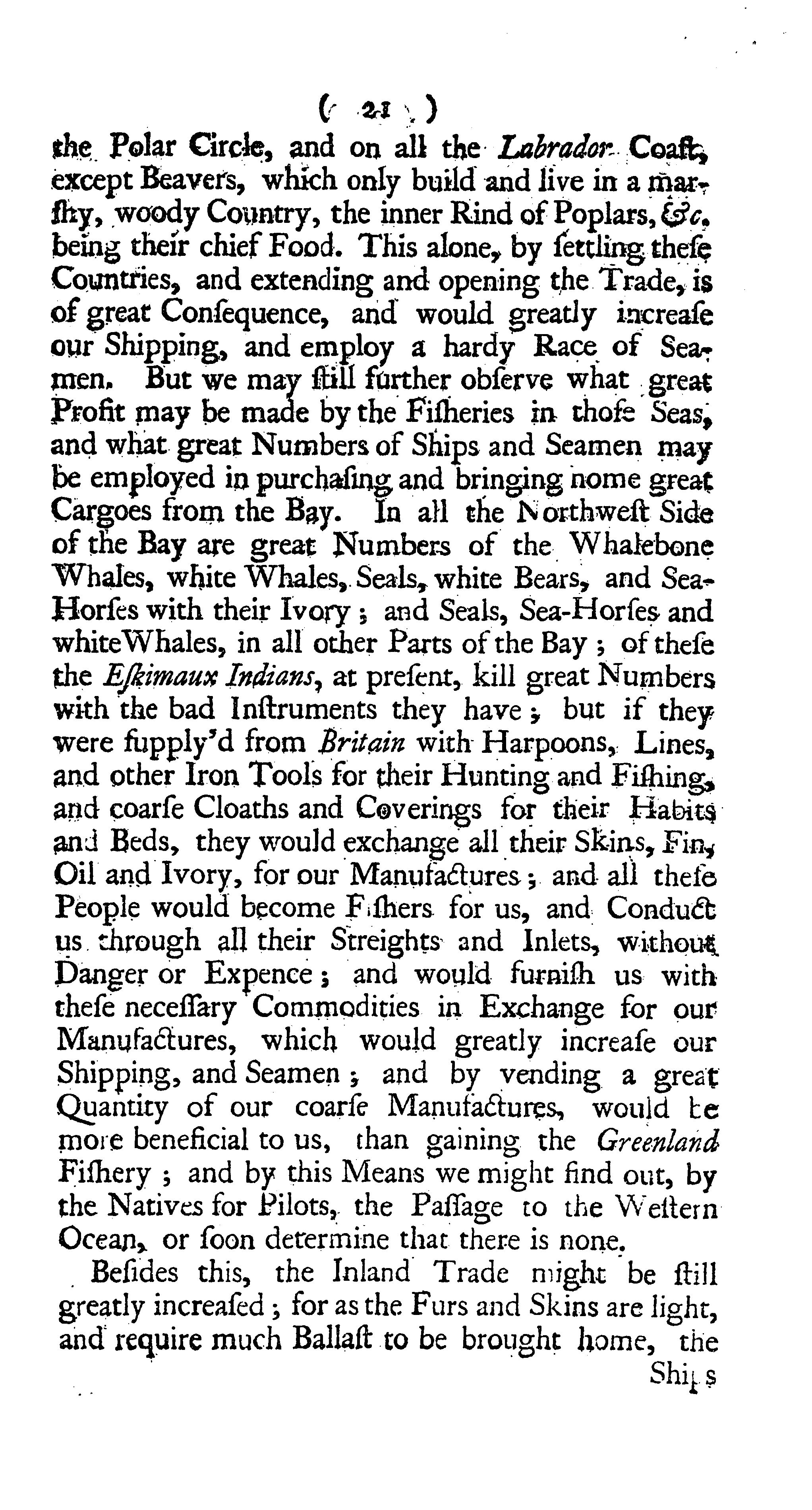 ( 21 )

the Polar Circle, and on all the Labrador Coaſt, except Beavers, which only build and live in a marſhy, woody Country, the inner Rind of Poplars, &c. being their chief Food. This alone, by ſettling theſe Countries, and extending and opening the Trade, is of great Conſequence, and would greatly increaſe our Shipping, and employ a hardy Race of Seamen. But we may ſtill further obſerve what great Profit may be made by the Fiſheries in thoſe Seas, and what great Numbers of Ships and Seamen may be employed in purchaſing and bringing home great Cargoes from the Bay. In all the Northweſt Side of the Bay are great Numbers of the Whalebone Whales, white Whales, Seals, white Bears, and Sea-Horſes with their Ivory; and Seals, Sea-Horſes and white Whales, in all other Parts of the Bay; of theſe the Eſkimaux Indians, at preſent, kill great Numbers with the bad Inſtruments they have; but if they were ſupply'd from Britain with Harpoons, Lines, and other Iron Tools for their Hunting and Fiſhing, and coarſe Cloaths and Coverings for their Habits and Beds, they would exchange all their Skins, Fin, Oil and Ivory, for our Manufactures; and all theſe People would become Fiſhers for us, and Conduct us through all their Streights and Inlets, without Danger or Expence; and would furniſh us with theſe neceſſary Commodities in Exchange for our Manufactures, which would greatly increaſe our Shipping, and Seamen; and by vending a great Quantity of our coarſe Manufactures, would be more beneficial to us, than gaining the Greenland Fiſhery; and by this Means we might find out, by the Natives for Pilots, the Paſſage to the Weſtern Ocean, or ſoon determine that there is none.

Beſides this, the Inland Trade might be ſtill greatly increaſed; for as the Furs and Skins are light, and require much Ballaſt to be brought home, the

Ships